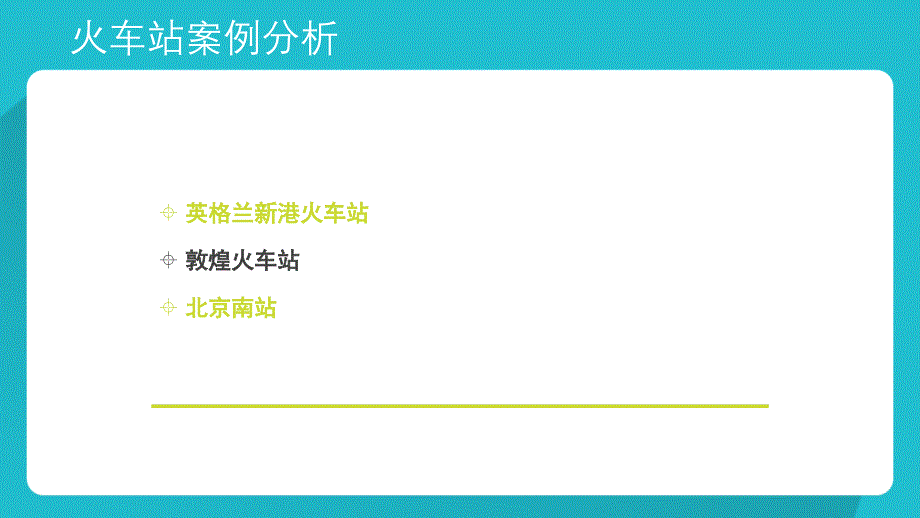 火车站案例分析

英格兰新港火车站

敦煌火车站

北京南站